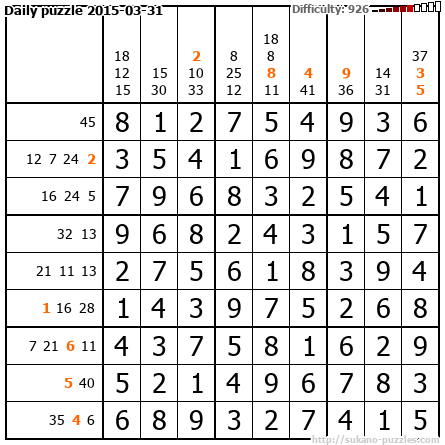 Daily puzzle 2015-03-31
Difficulty: 926

|  | 18 12 15 | 15 30 | 2 10 33 | 8 25 12 | 18 8 8 11 | 4 41 | 9 36 | 14 31 | 37 3 5 |
|---|---|---|---|---|---|---|---|---|---|
| 45 | 8 | 1 | 2 | 7 | 5 | 4 | 9 | 3 | 6 |
| 12 7 24 2 | 3 | 5 | 4 | 1 | 6 | 9 | 8 | 7 | 2 |
| 16 24 5 | 7 | 9 | 6 | 8 | 3 | 2 | 5 | 4 | 1 |
| 32 13 | 9 | 6 | 8 | 2 | 4 | 3 | 1 | 5 | 7 |
| 21 11 13 | 2 | 7 | 5 | 6 | 1 | 8 | 3 | 9 | 4 |
| 1 16 28 | 1 | 4 | 3 | 9 | 7 | 5 | 2 | 6 | 8 |
| 7 21 6 11 | 4 | 3 | 7 | 5 | 8 | 1 | 6 | 2 | 9 |
| 5 40 | 5 | 2 | 1 | 4 | 9 | 6 | 7 | 8 | 3 |
| 35 4 6 | 6 | 8 | 9 | 3 | 2 | 7 | 4 | 1 | 5 |

http://sukano-puzzles.com